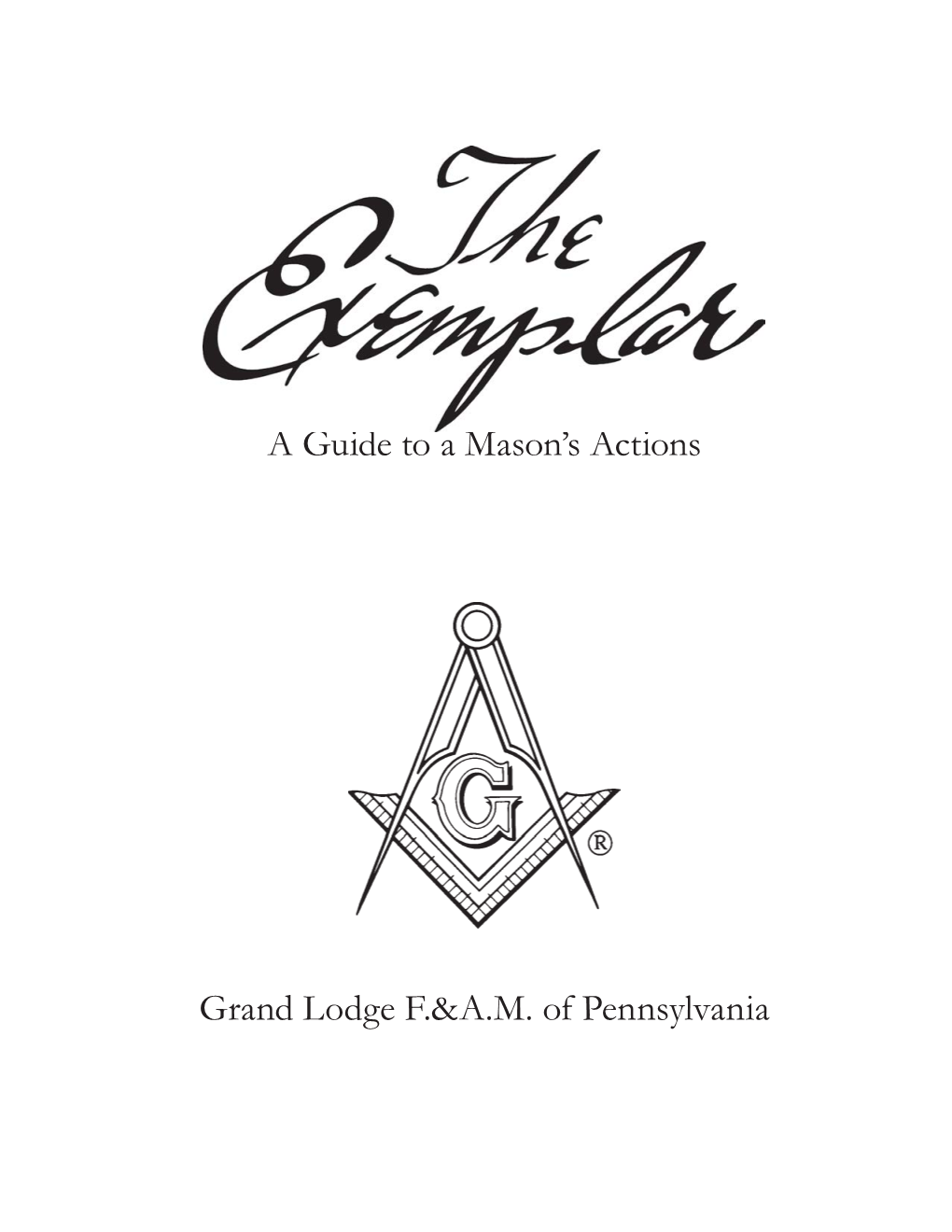 The Exemplar

A Guide to a Mason's Actions

G ®

Grand Lodge F.&A.M. of Pennsylvania